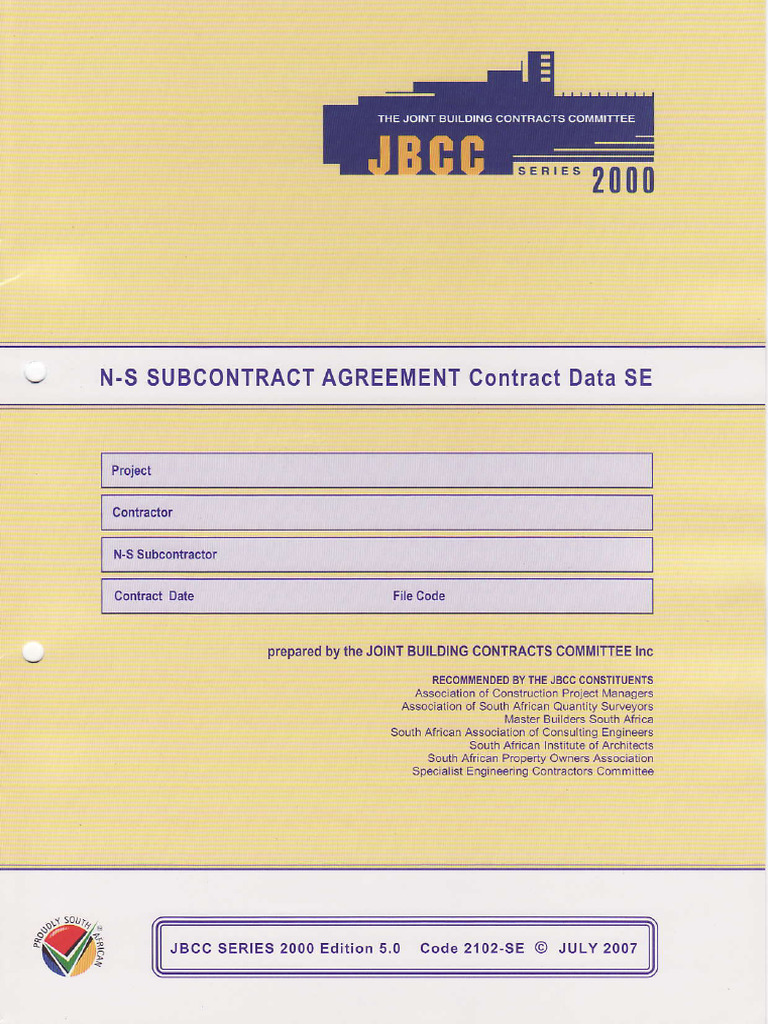 THE JOINT BUILDING CONTRACTS COMMITTEE
JBCC
SERIES 2000

N-S SUBCONTRACT AGREEMENT Contract Data SE

Project

Contractor

N-S Subcontractor

Contract Date File Code

prepared by the JOINT BUILDING CONTRACTS COMMITTEE Inc

RECOMMENDED BY THE JBCC CONSTITUENTS
Association of Construction Project Managers
Association of South African Quantity Surveyors
Master Builders South Africa
South African Association of Consulting Engineers
South African Institute of Architects
South African Property Owners Association
Specialist Engineering Contractors Committee

PROUDLY SOUTH AFRICAN

JBCC SERIES 2000 Edition 5.0 Code 2102-SE © JULY 2007